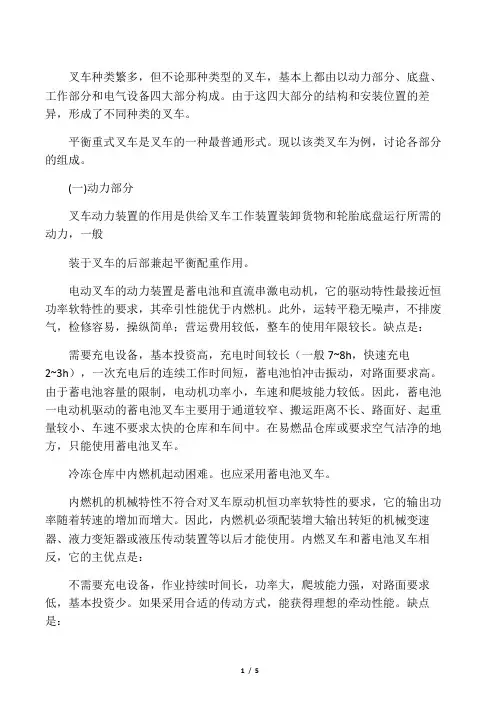 叉车种类繁多，但不论那种类型的叉车，基本上都由以动力部分、底盘、工作部分和电气设备四大部分构成。由于这四大部分的结构和安装位置的差异，形成了不同种类的叉车。

平衡重式叉车是叉车的一种最普通形式。现以该类叉车为例，讨论各部分的组成。

(一)动力部分

叉车动力装置的作用是供给叉车工作装置装卸货物和轮胎底盘运行所需的动力，一般

装于叉车的后部兼起平衡配重作用。

电动叉车的动力装置是蓄电池和直流串激电动机，它的驱动特性最接近恒功率软特性的要求，其牵引性能优于内燃机。此外，运转平稳无噪声，不排废气，检修容易，操纵简单；营运费用较低，整车的使用年限较长。缺点是：

需要充电设备，基本投资高，充电时间较长（一般 7~8h，快速充电 2~3h），一次充电后的连续工作时间短，蓄电池怕冲击振动，对路面要求高。由于蓄电池容量的限制，电动机功率小，车速和爬坡能力较低。因此，蓄电池一电动机驱动的蓄电池叉车主要用于通道较窄、搬运距离不长、路面好、起重量较小、车速不要求太快的仓库和车间中。在易燃品仓库或要求空气洁净的地方，只能使用蓄电池叉车。

冷冻仓库中内燃机起动困难。也应采用蓄电池叉车。

内燃机的机械特性不符合对叉车原动机恒功率软特性的要求，它的输出功率随着转速的增加而增大。因此，内燃机必须配装增大输出转矩的机械变速器、液力变矩器或液压传动装置等以后才能使用。内燃叉车和蓄电池叉车相反，它的主优点是：

不需要充电设备，作业持续时间长，功率大，爬坡能力强，对路面要求低，基本投资少。如果采用合适的传动方式，能获得理想的牵动性能。缺点是：

1 / 5